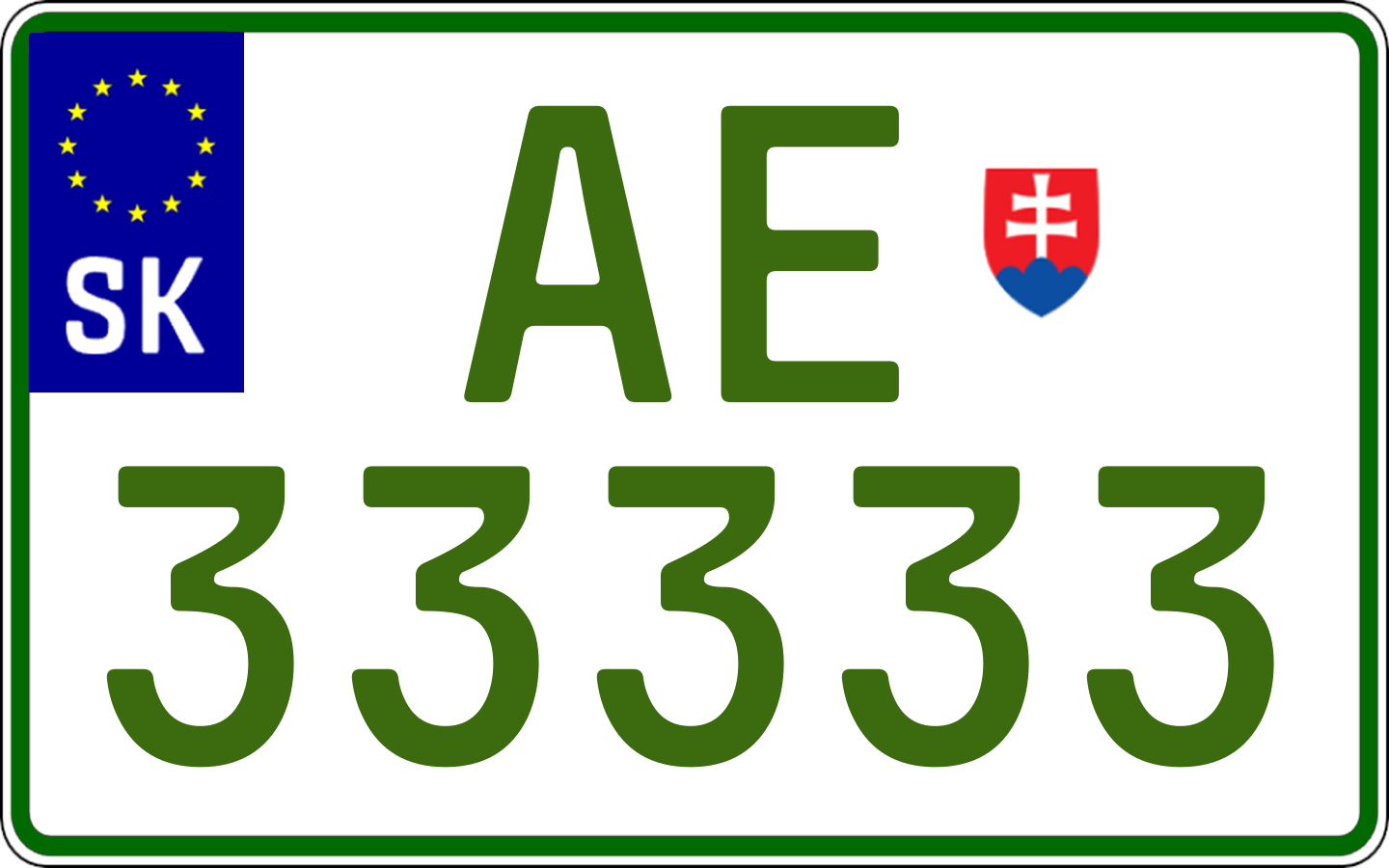 SK

AE
33333